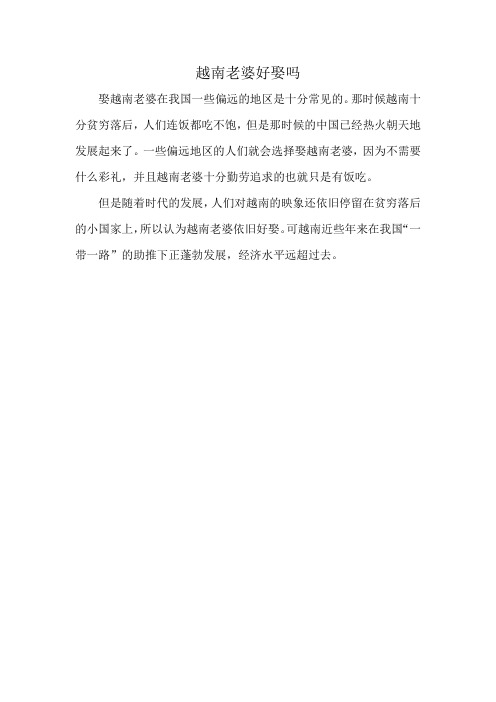 越南老婆好娶吗

娶越南老婆在我国一些偏远的地区是十分常见的。那时候越南十分贫穷落后，人们连饭都吃不饱，但是那时候的中国已经热火朝天地发展起来了。一些偏远地区的人们就会选择娶越南老婆，因为不需要什么彩礼，并且越南老婆十分勤劳追求的也就只是有饭吃。

但是随着时代的发展，人们对越南的映象还依旧停留在贫穷落后的小国家上，所以认为越南老婆依旧好娶。可越南近些年来在我国“一带一路”的助推下正蓬勃发展，经济水平远超过去。